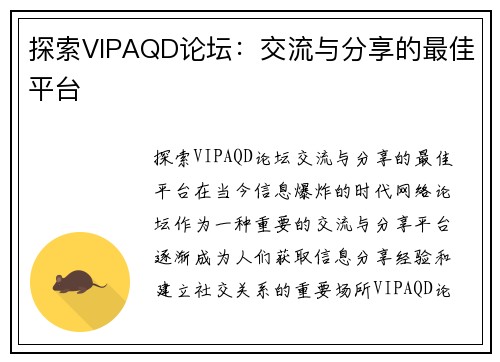 探索VIPAQD论坛：交流与分享的最佳平台

探索VIPAQD论坛交流与分享的最佳平台在当今信息爆炸的时代网络论坛作为一种重要的交流与分享平台逐渐成为人们获取信息分享经验和建立社交关系的重要场所VIPAQD论